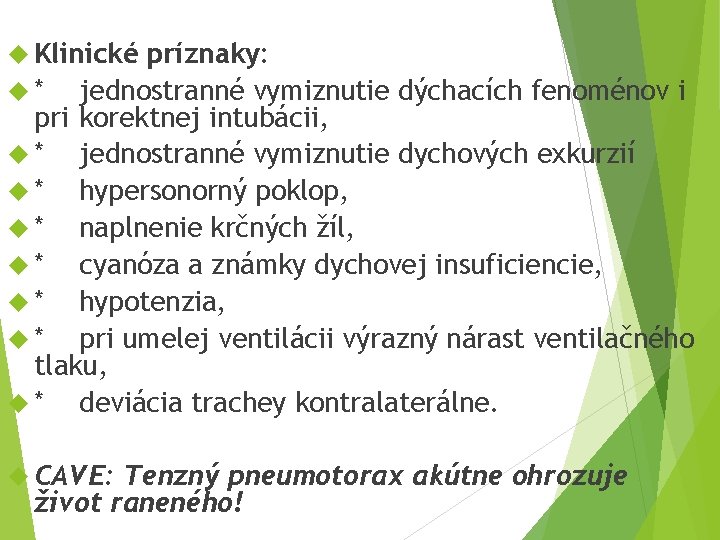 Klinické príznaky:

* jednostranné vymiznutie dýchacích fenoménov i pri korektnej intubácii,

* jednostranné vymiznutie dychových exkurzií

* hypersonorný poklop,

* naplnenie krčných žíl,

* cyanóza a známky dychovej insuficiencie,

* hypotenzia,

* pri umelej ventilácii výrazný nárast ventilačného tlaku,

* deviácia trachey kontralaterálne.

CAVE: Tenzný pneumotorax akútne ohrozuje život raneného!